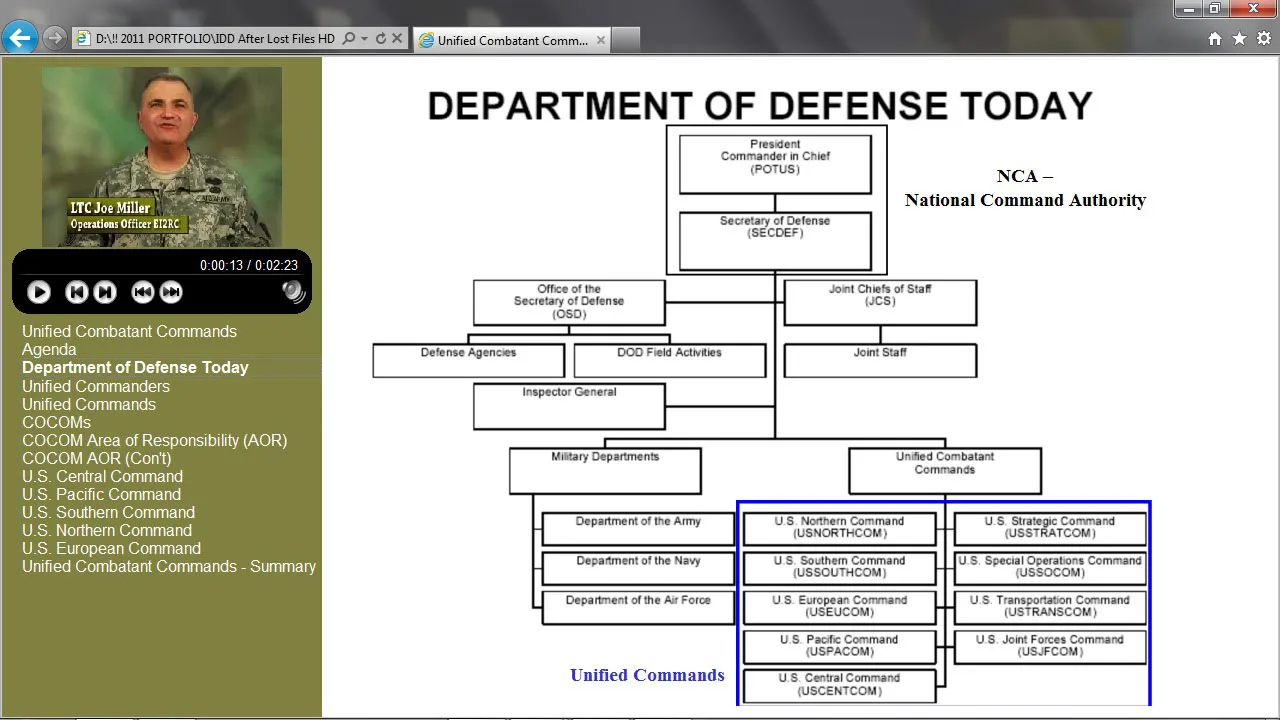 D:\!! 2011 PORTFOLIO\IDD After Lost Files HD
Unified Combatant Comm...

LTC Joe Miller
Operations Officer EI2RC

0:00:13 / 0:02:23

Unified Combatant Commands
Agenda
Department of Defense Today
Unified Commanders
Unified Commands
COCOMs
COCOM Area of Responsibility (AOR)
COCOM AOR (Con't)
U.S. Central Command
U.S. Pacific Command
U.S. Southern Command
U.S. Northern Command
U.S. European Command
Unified Combatant Commands - Summary

DEPARTMENT OF DEFENSE TODAY

President
Commander in Chief
(POTUS)

Secretary of Defense
(SECDEF)

NCA –
National Command Authority

Office of the Secretary of Defense
(OSD)

Joint Chiefs of Staff
(JCS)

Defense Agencies

DOD Field Activities

Joint Staff

Inspector General

Military Departments

Unified Combatant Commands

Department of the Army

Department of the Navy

Department of the Air Force

U.S. Northern Command
(USNORTHCOM)

U.S. Southern Command
(USSOUTHCOM)

U.S. European Command
(USEUCOM)

U.S. Pacific Command
(USPACOM)

U.S. Central Command
(USCENTCOM)

U.S. Strategic Command
(USSTRATCOM)

U.S. Special Operations Command
(USSOCOM)

U.S. Transportation Command
(USTRANSCOM)

U.S. Joint Forces Command
(USJFCOM)

Unified Commands